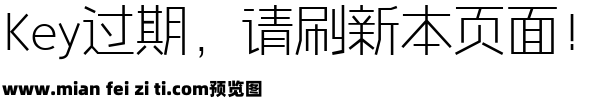 Key过期，请刷新本页面！

www.mian fei zi ti.com预览图